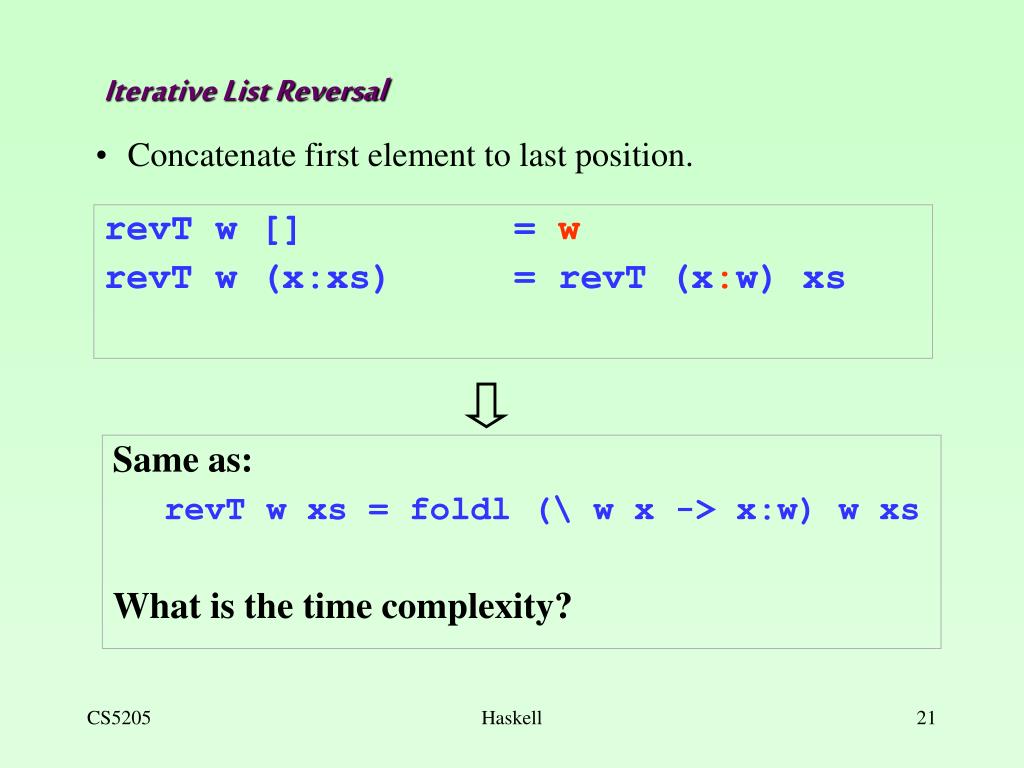 Iterative List Reversal

• Concatenate first element to last position.

revT w [] = w
revT w (x:xs) = revT (x:w) xs

⇩

Same as:
revT w xs = foldl (\ w x -> x:w) w xs

What is the time complexity?

CS5205

Haskell

21